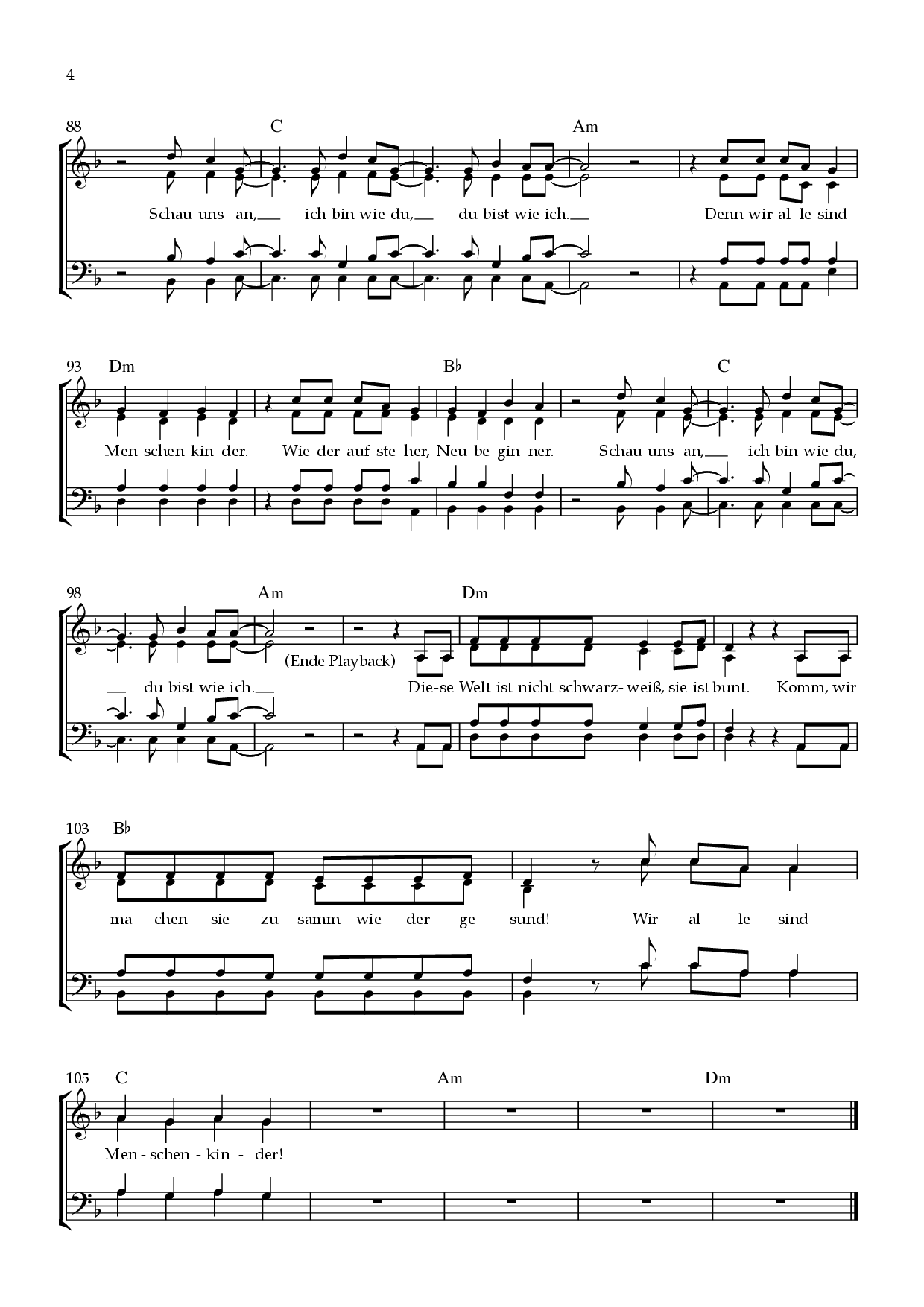 4

88 C Am

Schau uns an, ich bin wie du, du bist wie ich. Denn wir al-le sind

93 Dm B♭ C

Men-schen-kin-der. Wie-der-auf-ste-her, Neu-be-gin-ner. Schau uns an, ich bin wie du,

98 Am Dm

(Ende Playback)

du bist wie ich. Die-se Welt ist nicht schwarz-weiß, sie ist bunt. Komm, wir

103 B♭

ma-chen sie zu-samm wie-der ge-sund! Wir al-le sind

105 C Am Dm

Men-schen-kin-der!